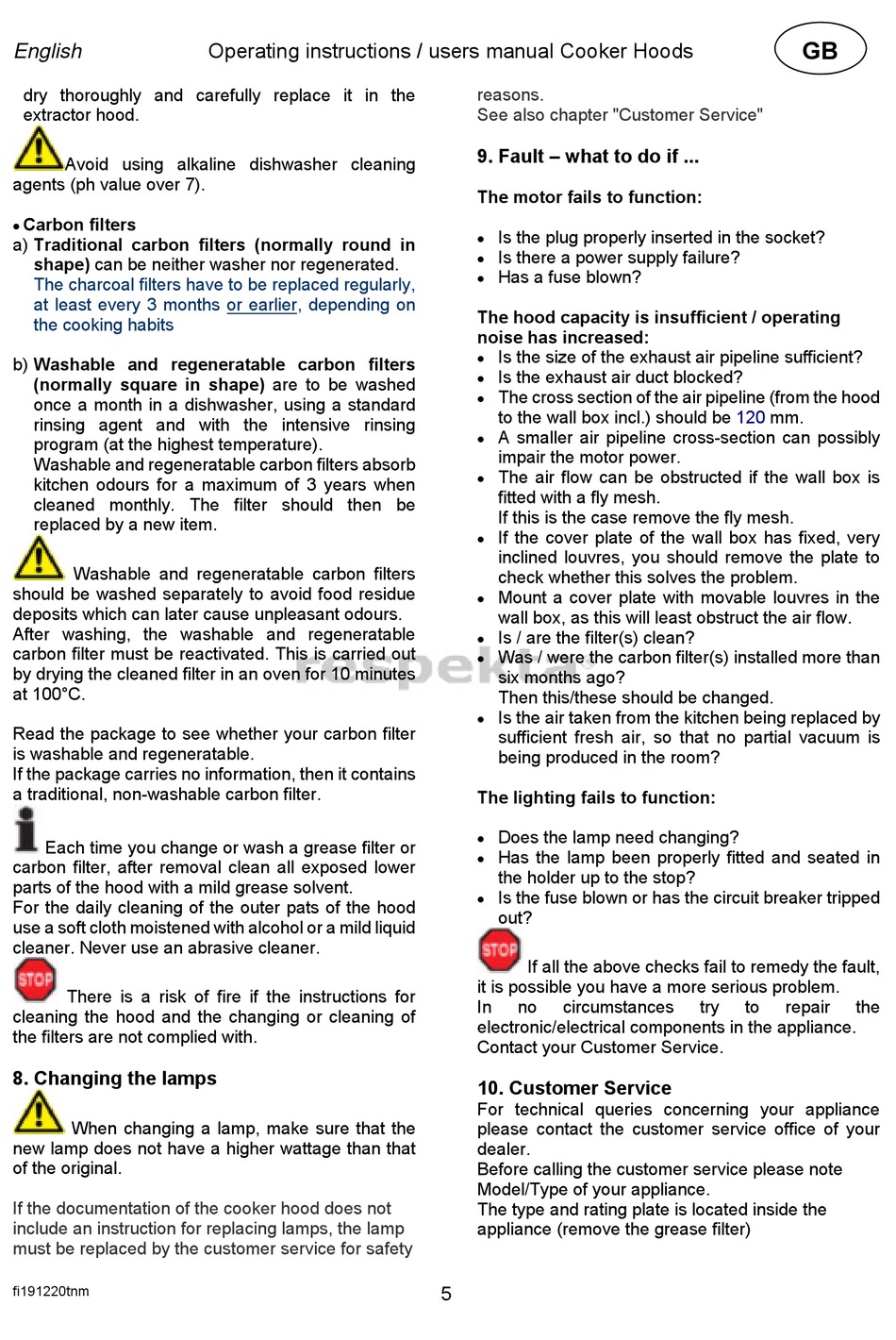 English Operating instructions / users manual Cooker Hoods GB

dry thoroughly and carefully replace it in the extractor hood.

Avoid using alkaline dishwasher cleaning agents (ph value over 7).

• Carbon filters
a) Traditional carbon filters (normally round in shape) can be neither washer nor regenerated. The charcoal filters have to be replaced regularly, at least every 3 months or earlier, depending on the cooking habits

b) Washable and regeneratable carbon filters (normally square in shape) are to be washed once a month in a dishwasher, using a standard rinsing agent and with the intensive rinsing program (at the highest temperature). Washable and regeneratable carbon filters absorb kitchen odours for a maximum of 3 years when cleaned monthly. The filter should then be replaced by a new item.

Washable and regeneratable carbon filters should be washed separately to avoid food residue deposits which can later cause unpleasant odours. After washing, the washable and regeneratable carbon filter must be reactivated. This is carried out by drying the cleaned filter in an oven for 10 minutes at 100°C.

Read the package to see whether your carbon filter is washable and regeneratable.
If the package carries no information, then it contains a traditional, non-washable carbon filter.

Each time you change or wash a grease filter or carbon filter, after removal clean all exposed lower parts of the hood with a mild grease solvent.
For the daily cleaning of the outer pats of the hood use a soft cloth moistened with alcohol or a mild liquid cleaner. Never use an abrasive cleaner.

STOP There is a risk of fire if the instructions for cleaning the hood and the changing or cleaning of the filters are not complied with.

8. Changing the lamps

When changing a lamp, make sure that the new lamp does not have a higher wattage than that of the original.

If the documentation of the cooker hood does not include an instruction for replacing lamps, the lamp must be replaced by the customer service for safety reasons.
See also chapter "Customer Service"

9. Fault – what to do if ...

The motor fails to function:

• Is the plug properly inserted in the socket?
• Is there a power supply failure?
• Has a fuse blown?

The hood capacity is insufficient / operating noise has increased:
• Is the size of the exhaust air pipeline sufficient?
• Is the exhaust air duct blocked?
• The cross section of the air pipeline (from the hood to the wall box incl.) should be 120 mm.
• A smaller air pipeline cross-section can possibly impair the motor power.
• The air flow can be obstructed if the wall box is fitted with a fly mesh.
If this is the case remove the fly mesh.
• If the cover plate of the wall box has fixed, very inclined louvres, you should remove the plate to check whether this solves the problem.
• Mount a cover plate with movable louvres in the wall box, as this will least obstruct the air flow.
• Is / are the filter(s) clean?
• Was / were the carbon filter(s) installed more than six months ago?
Then this/these should be changed.
• Is the air taken from the kitchen being replaced by sufficient fresh air, so that no partial vacuum is being produced in the room?

The lighting fails to function:

• Does the lamp need changing?
• Has the lamp been properly fitted and seated in the holder up to the stop?
• Is the fuse blown or has the circuit breaker tripped out?

STOP If all the above checks fail to remedy the fault, it is possible you have a more serious problem.
In no circumstances try to repair the electronic/electrical components in the appliance.
Contact your Customer Service.

10. Customer Service
For technical queries concerning your appliance please contact the customer service office of your dealer.
Before calling the customer service please note Model/Type of your appliance.
The type and rating plate is located inside the appliance (remove the grease filter)

fi191220tnm 5